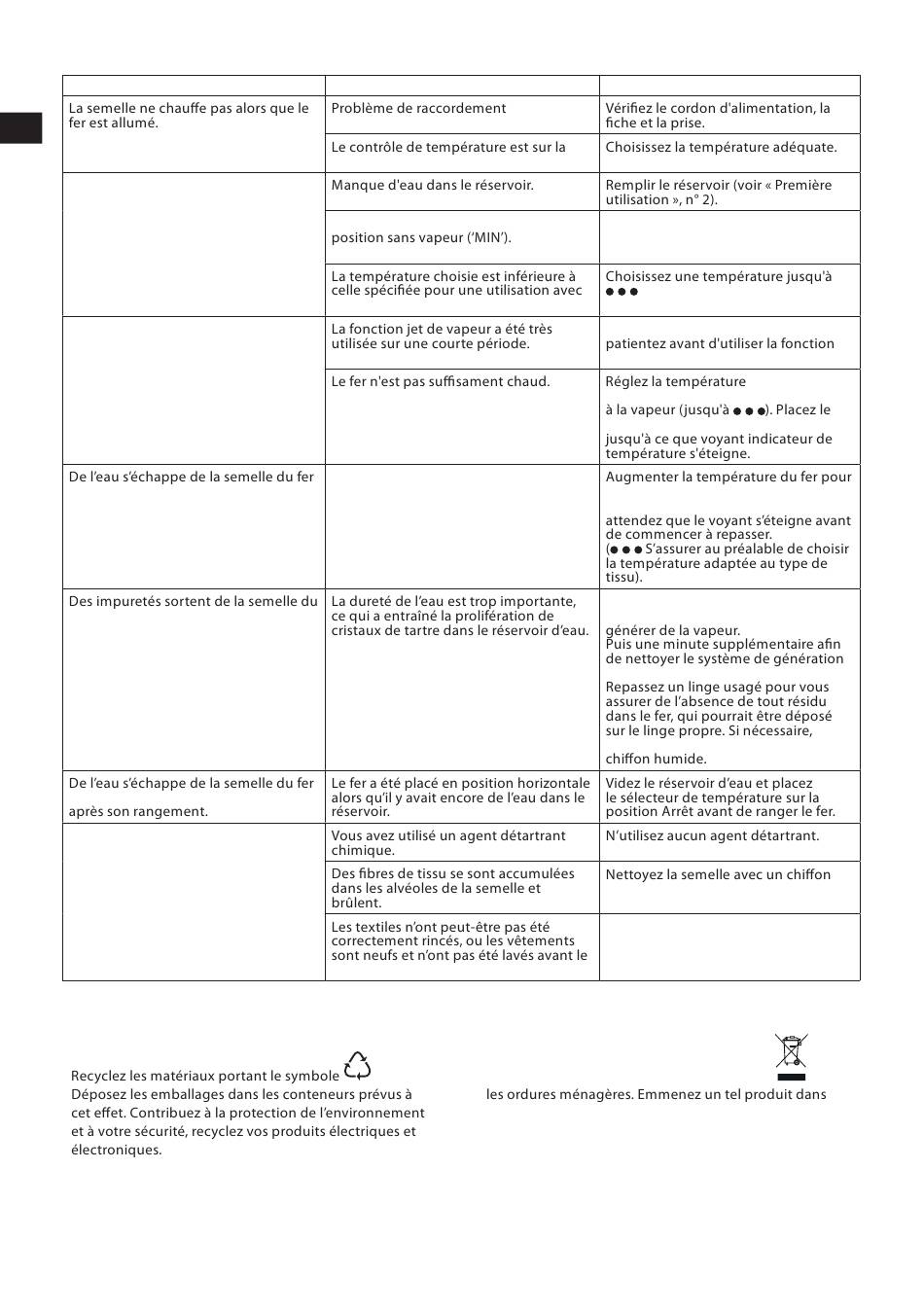 |  |  |  |
|---|---|---|
| La semelle ne chauffe pas alors que le fer est allumé. | Problème de raccordement | Vérifiez le cordon d'alimentation, la fiche et la prise. |
|  | Le contrôle de température est sur la | Choisissez la température adéquate. |
|  | Manque d'eau dans le réservoir. | Remplir le réservoir (voir « Première utilisation », n° 2). |
|  | position sans vapeur ('MIN'). |  |
|  | La température choisie est inférieure à celle spécifiée pour une utilisation avec | Choisissez une température jusqu'à ● ● ● |
|  | La fonction jet de vapeur a été très utilisée sur une courte période. | patientez avant d'utiliser la fonction |
|  | Le fer n'est pas suffisament chaud. | Réglez la température à la vapeur (jusqu'à ● ● ●). Placez le jusqu'à ce que voyant indicateur de température s'éteigne. |
| De l'eau s'échappe de la semelle du fer |  | Augmenter la température du fer pour attendez que le voyant s'éteigne avant de commencer à repasser. (● ● ● S'assurer au préalable de choisir la température adaptée au type de tissu). |
| Des impuretés sortent de la semelle du | La dureté de l'eau est trop importante, ce qui a entraîné la prolifération de cristaux de tartre dans le réservoir d'eau. | générer de la vapeur. Puis une minute supplémentaire afin de nettoyer le système de génération Repassez un linge usagé pour vous assurer de l'absence de tout résidu dans le fer, qui pourrait être déposé sur le linge propre. Si nécessaire, chiffon humide. |
| De l'eau s'échappe de la semelle du fer après son rangement. | Le fer a été placé en position horizontale alors qu'il y avait encore de l'eau dans le réservoir. | Videz le réservoir d'eau et placez le sélecteur de température sur la position Arrêt avant de ranger le fer. |
|  | Vous avez utilisé un agent détartrant chimique. | N'utilisez aucun agent détartrant. |
|  | Des fibres de tissu se sont accumulées dans les alvéoles de la semelle et brûlent. | Nettoyez la semelle avec un chiffon |
|  | Les textiles n'ont peut-être pas été correctement rincés, ou les vêtements sont neufs et n'ont pas été lavés avant le |  |

Recyclez les matériaux portant le symbole
Déposez les emballages dans les conteneurs prévus à cet effet. Contribuez à la protection de l'environnement et à votre sécurité, recyclez vos produits électriques et électroniques.

les ordures ménagères. Emmenez un tel produit dans